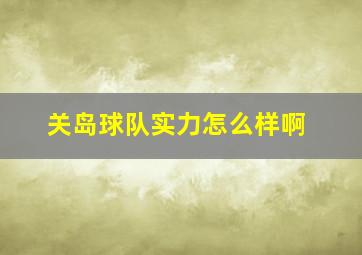 关岛球队实力怎么样啊